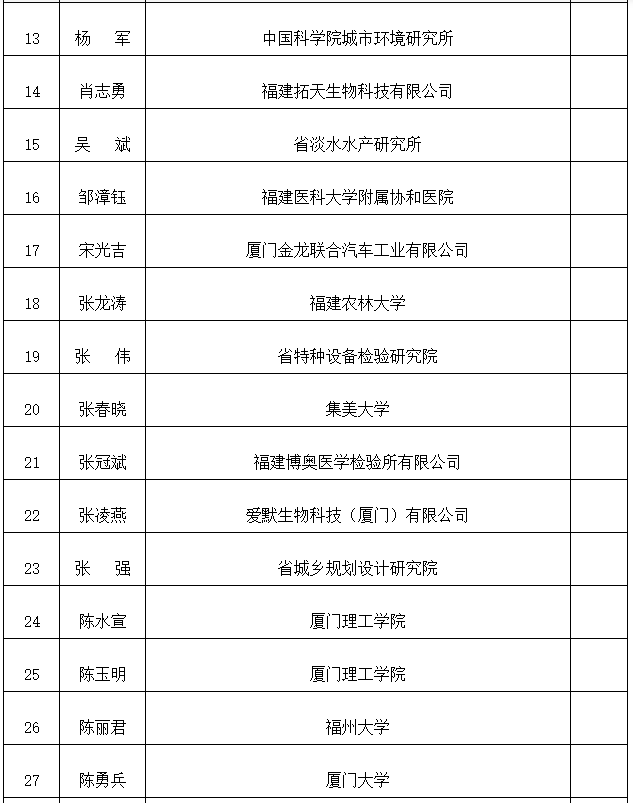 | 13 | 杨　军 | 中国科学院城市环境研究所 | |
|---|---|---|---|
| 14 | 肖志勇 | 福建拓天生物科技有限公司 | |
| 15 | 吴　斌 | 省淡水水产研究所 | |
| 16 | 邹漳钰 | 福建医科大学附属协和医院 | |
| 17 | 宋光吉 | 厦门金龙联合汽车工业有限公司 | |
| 18 | 张龙涛 | 福建农林大学 | |
| 19 | 张　伟 | 省特种设备检验研究院 | |
| 20 | 张春晓 | 集美大学 | |
| 21 | 张冠斌 | 福建博奥医学检验所有限公司 | |
| 22 | 张凌燕 | 爱默生物科技（厦门）有限公司 | |
| 23 | 张　强 | 省城乡规划设计研究院 | |
| 24 | 陈水宣 | 厦门理工学院 | |
| 25 | 陈玉明 | 厦门理工学院 | |
| 26 | 陈丽君 | 福州大学 | |
| 27 | 陈勇兵 | 厦门大学 | |